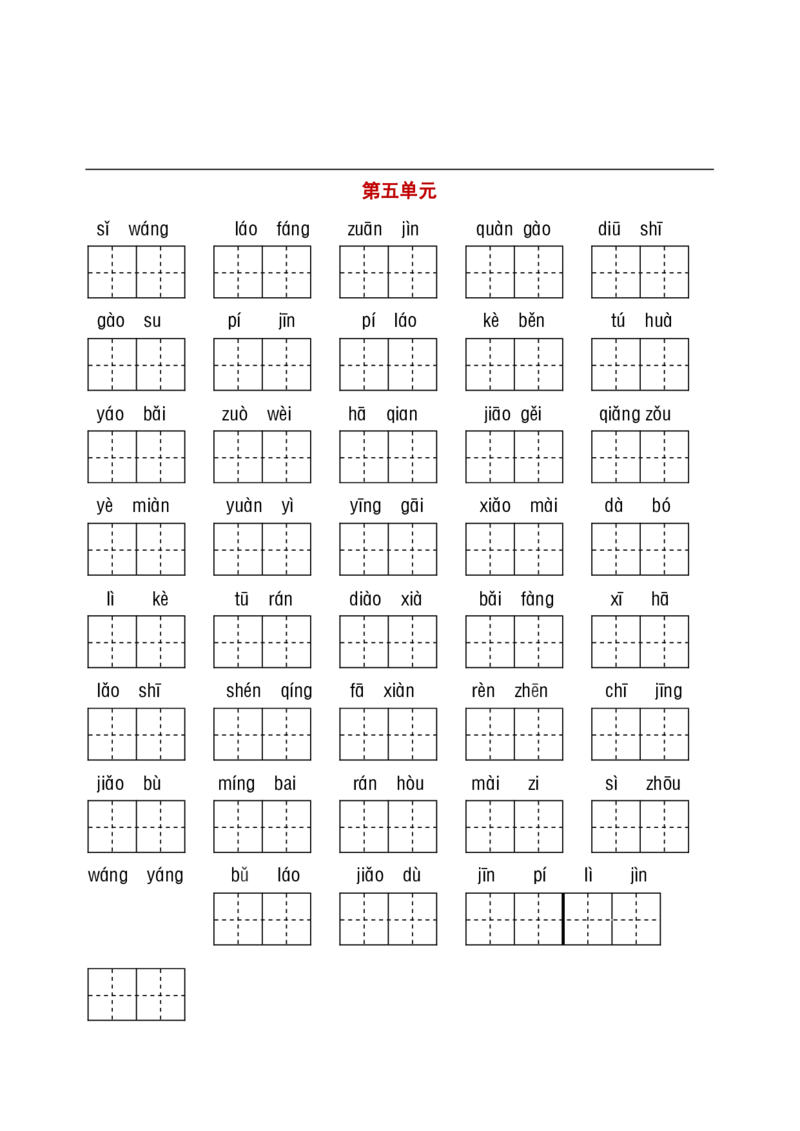 第五单元

sǐ wáng　　láo fáng　　zuān jìn　　quàn gào　　diū shī

gào su　　pí jīn　　pí láo　　kè běn　　tú huà

yáo bǎi　　zuò wèi　　hā qian　　jiāo gěi　　qiǎng zǒu

yè miàn　　yuàn yì　　yīng gāi　　xiǎo mài　　dà bó

lì kè　　tū rán　　diào xià　　bǎi fàng　　xī hā

lǎo shī　　shén qíng　　fā xiàn　　rèn zhēn　　chī jīng

jiǎo bù　　míng bai　　rán hòu　　mài zi　　sì zhōu

wáng yáng　　bǔ láo　　jiǎo dù　　jīn pí lì jìn